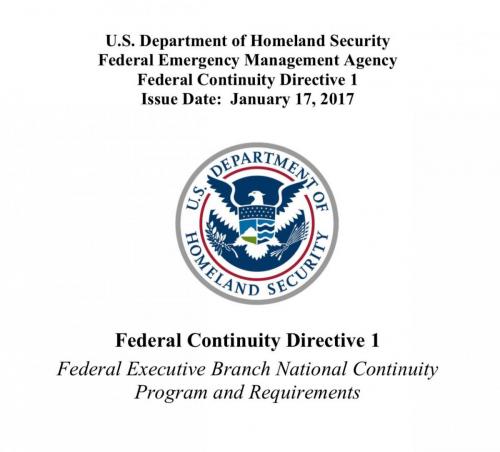 U.S. Department of Homeland Security
Federal Emergency Management Agency
Federal Continuity Directive 1
Issue Date: January 17, 2017

U.S. DEPARTMENT OF HOMELAND SECURITY

Federal Continuity Directive 1

Federal Executive Branch National Continuity Program and Requirements